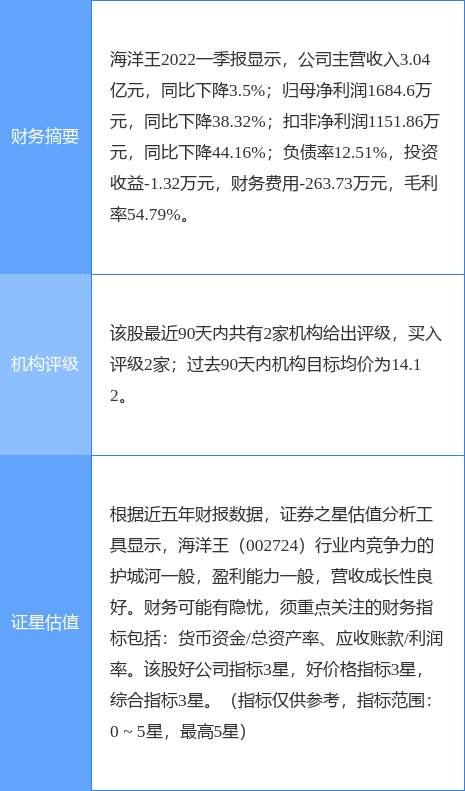 | 财务摘要 | 海洋王2022一季报显示，公司主营收入3.04亿元，同比下降3.5%；归母净利润1684.6万元，同比下降38.32%；扣非净利润1151.86万元，同比下降44.16%；负债率12.51%，投资收益-1.32万元，财务费用-263.73万元，毛利率54.79%。 |
|---|---|
| 机构评级 | 该股最近90天内共有2家机构给出评级，买入评级2家；过去90天内机构目标均价为14.12。 |
| 证星估值 | 根据近五年财报数据，证券之星估值分析工具显示，海洋王（002724）行业内竞争力的护城河一般，盈利能力一般，营收成长性良好。财务可能有隐忧，须重点关注的财务指标包括：货币资金/总资产率、应收账款/利润率。该股好公司指标3星，好价格指标3星，综合指标3星。（指标仅供参考，指标范围：0 ~ 5星，最高5星） |